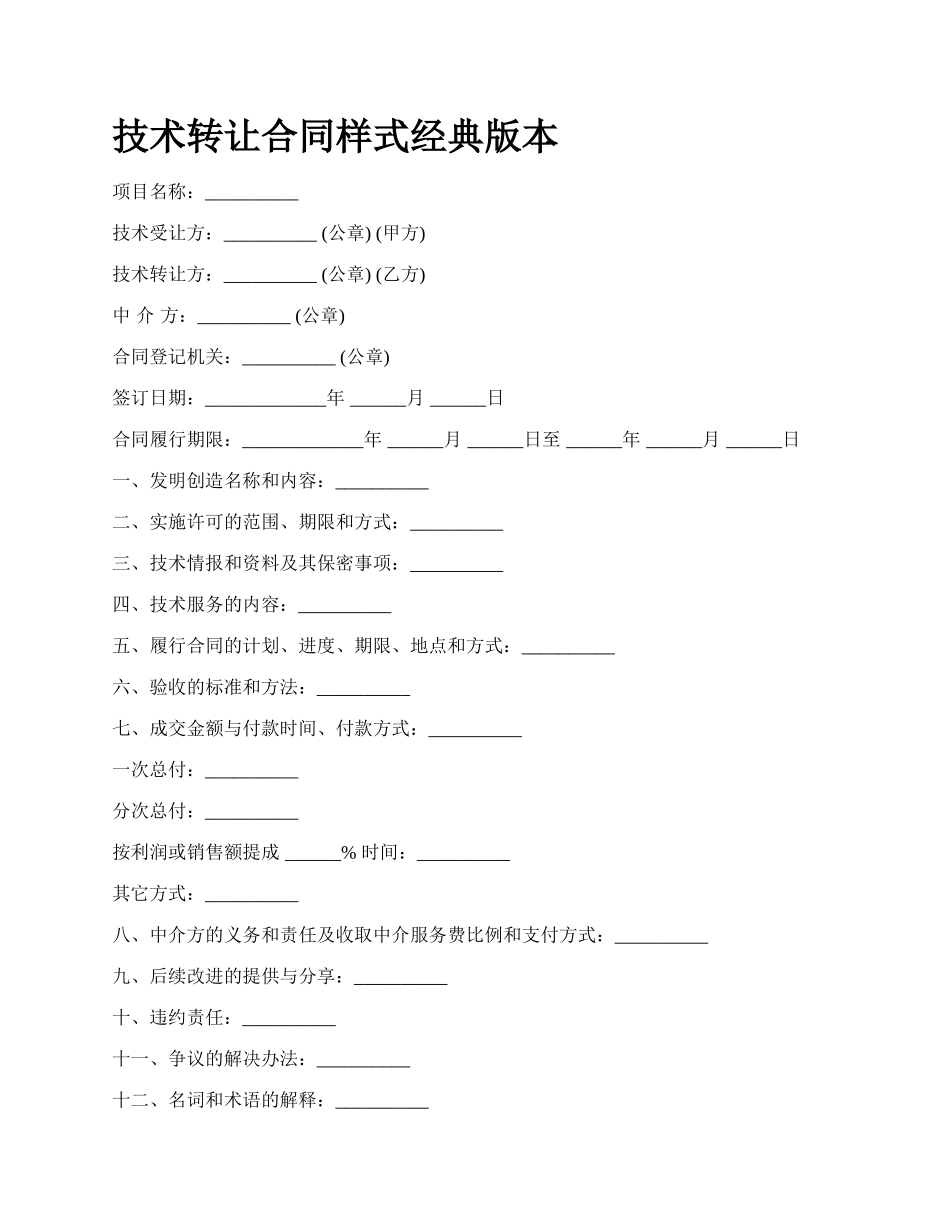 技术转让合同样式经典版本

项目名称：__________

技术受让方：__________ (公章) (甲方)

技术转让方：__________ (公章) (乙方)

中 介 方：__________ (公章)

合同登记机关：__________ (公章)

签订日期：_____________年 ______月 ______日

合同履行期限：_____________年 ______月 ______日至 ______年 ______月 ______日

一、发明创造名称和内容：__________

二、实施许可的范围、期限和方式：__________

三、技术情报和资料及其保密事项：__________

四、技术服务的内容：__________

五、履行合同的计划、进度、期限、地点和方式：__________

六、验收的标准和方法：__________

七、成交金额与付款时间、付款方式：__________

一次总付：__________

分次总付：__________

按利润或销售额提成 ______% 时间：__________

其它方式：__________

八、中介方的义务和责任及收取中介服务费比例和支付方式：__________

九、后续改进的提供与分享：__________

十、违约责任：__________

十一、争议的解决办法：__________

十二、名词和术语的解释：__________